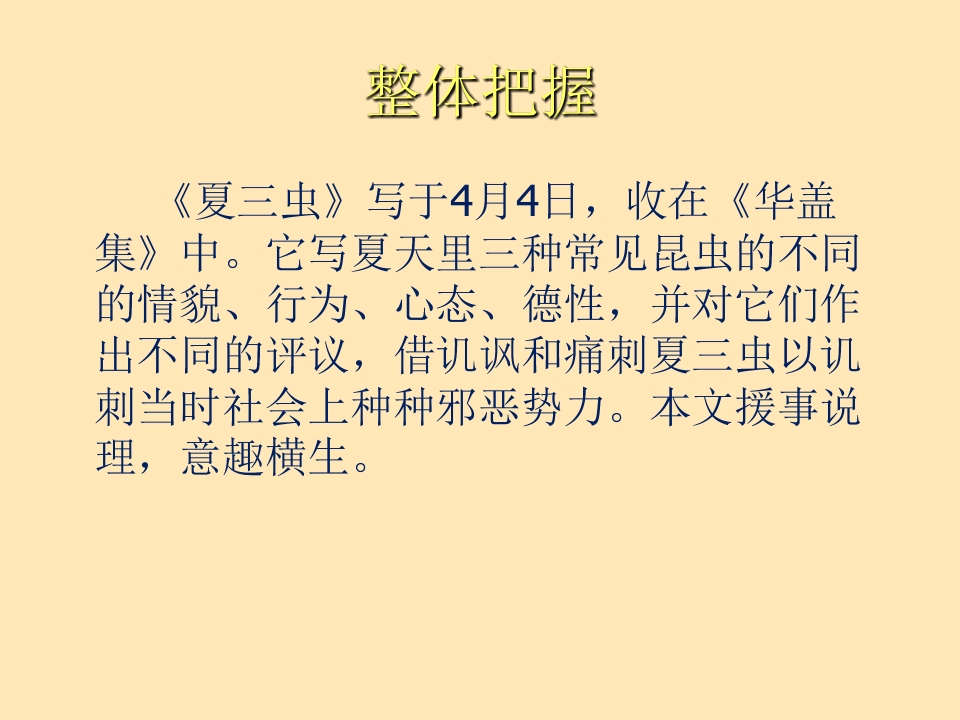 整体把握

《夏三虫》写于4月4日，收在《华盖集》中。它写夏天里三种常见昆虫的不同的情貌、行为、心态、德性，并对它们作出不同的评议，借讥讽和痛刺夏三虫以讥刺当时社会上种种邪恶势力。本文援事说理，意趣横生。